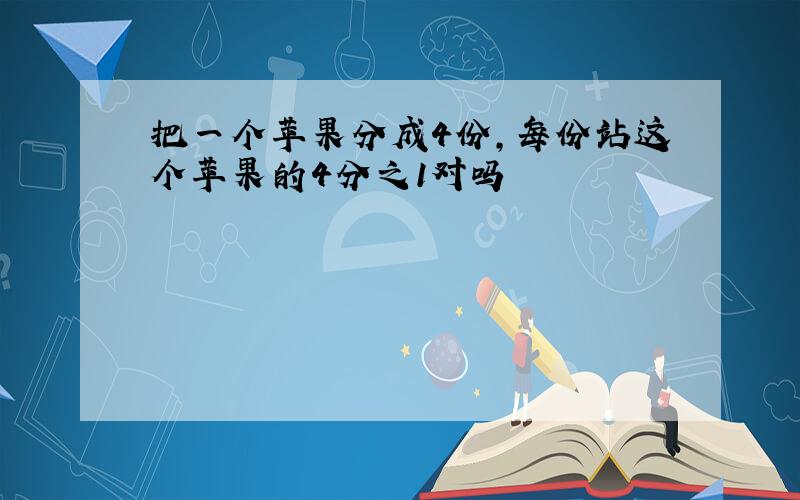 把一个苹果分成4份，每份站这个苹果的4分之1对吗